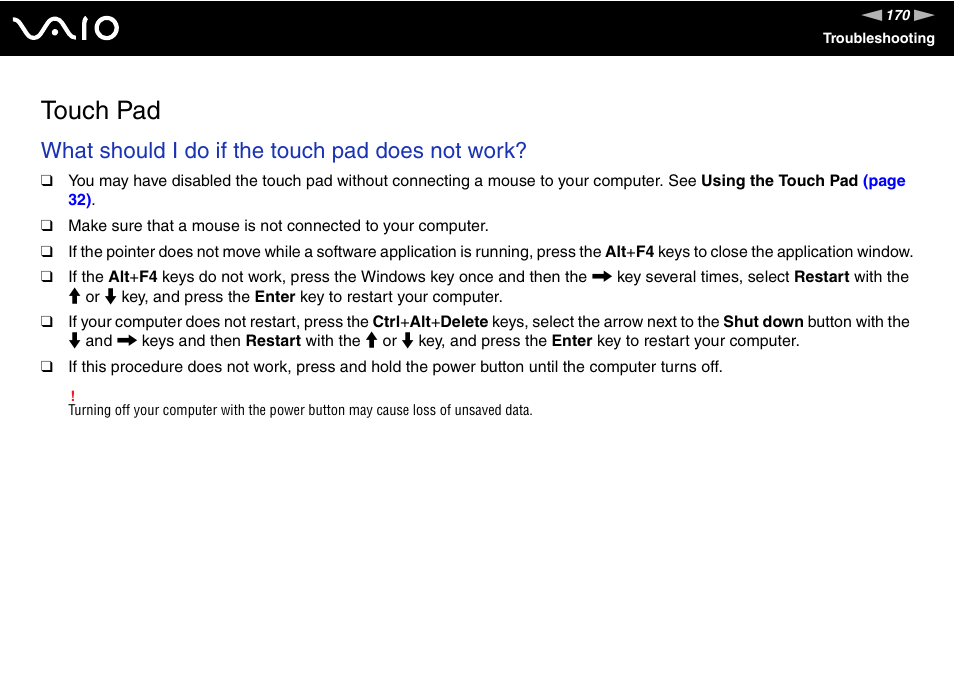 VAIO

170

Troubleshooting

Touch Pad

What should I do if the touch pad does not work?

❑ You may have disabled the touch pad without connecting a mouse to your computer. See Using the Touch Pad (page 32).

❑ Make sure that a mouse is not connected to your computer.

❑ If the pointer does not move while a software application is running, press the Alt+F4 keys to close the application window.

❑ If the Alt+F4 keys do not work, press the Windows key once and then the ➡ key several times, select Restart with the ⬆ or ⬇ key, and press the Enter key to restart your computer.

❑ If your computer does not restart, press the Ctrl+Alt+Delete keys, select the arrow next to the Shut down button with the ⬇ and ➡ keys and then Restart with the ⬆ or ⬇ key, and press the Enter key to restart your computer.

❑ If this procedure does not work, press and hold the power button until the computer turns off.

!
Turning off your computer with the power button may cause loss of unsaved data.